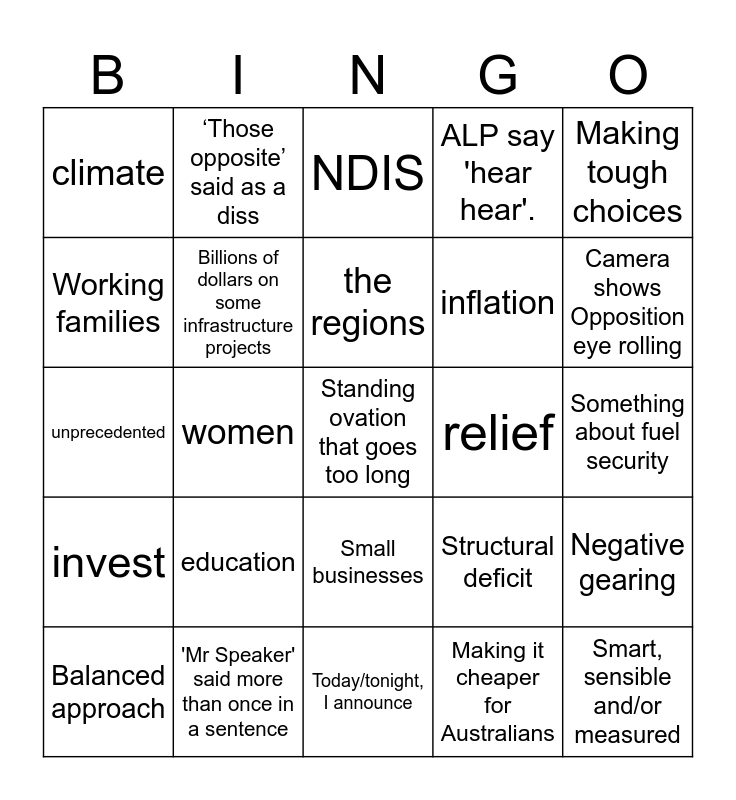 | B | I | N | G | O |
|---|---|---|---|---|
| climate | 'Those opposite' said as a diss | NDIS | ALP say 'hear hear'. | Making tough choices |
| Working families | Billions of dollars on some infrastructure projects | the regions | inflation | Camera shows Opposition eye rolling |
| unprecedented | women | Standing ovation that goes too long | relief | Something about fuel security |
| invest | education | Small businesses | Structural deficit | Negative gearing |
| Balanced approach | 'Mr Speaker' said more than once in a sentence | Today/tonight, I announce | Making it cheaper for Australians | Smart, sensible and/or measured |